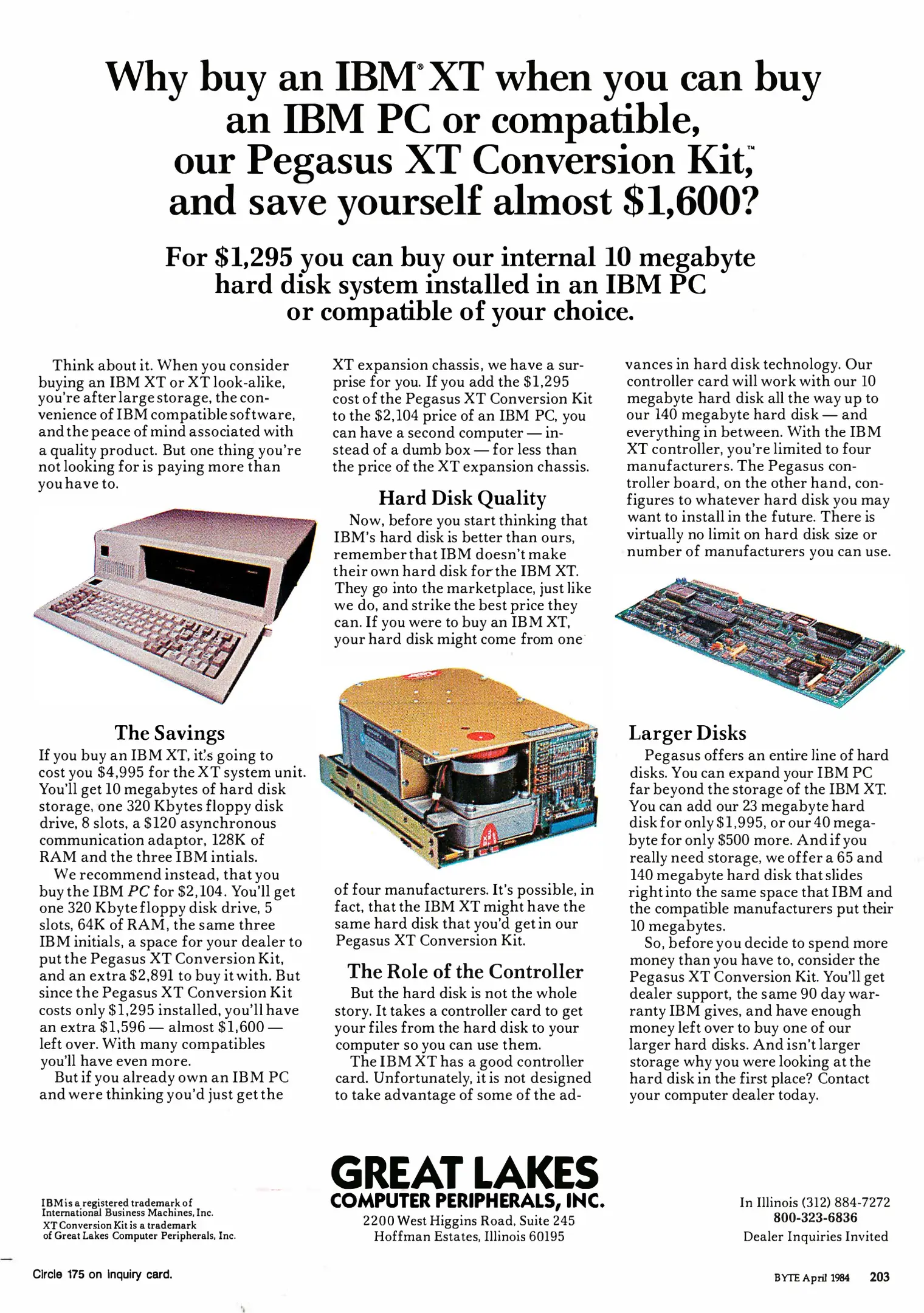 Why buy an IBM® XT when you can buy an IBM PC or compatible, our Pegasus XT Conversion Kit,™ and save yourself almost $1,600?

For $1,295 you can buy our internal 10 megabyte hard disk system installed in an IBM PC or compatible of your choice.

Think about it. When you consider buying an IBM XT or XT look-alike, you're after large storage, the convenience of IBM compatible software, and the peace of mind associated with a quality product. But one thing you're not looking for is paying more than you have to.

The Savings

If you buy an IBM XT, it's going to cost you $4,995 for the XT system unit. You'll get 10 megabytes of hard disk storage, one 320 Kbytes floppy disk drive, 8 slots, a $120 asynchronous communication adaptor, 128K of RAM and the three IBM intials.

We recommend instead, that you buy the IBM PC for $2,104. You'll get one 320 Kbyte floppy disk drive, 5 slots, 64K of RAM, the same three IBM initials, a space for your dealer to put the Pegasus XT Conversion Kit, and an extra $2,891 to buy it with. But since the Pegasus XT Conversion Kit costs only $1,295 installed, you'll have an extra $1,596 — almost $1,600 — left over. With many compatibles you'll have even more.

But if you already own an IBM PC and were thinking you'd just get the XT expansion chassis, we have a surprise for you. If you add the $1,295 cost of the Pegasus XT Conversion Kit to the $2,104 price of an IBM PC, you can have a second computer — instead of a dumb box — for less than the price of the XT expansion chassis.

Hard Disk Quality

Now, before you start thinking that IBM's hard disk is better than ours, remember that IBM doesn't make their own hard disk for the IBM XT. They go into the marketplace, just like we do, and strike the best price they can. If you were to buy an IBM XT, your hard disk might come from one of four manufacturers. It's possible, in fact, that the IBM XT might have the same hard disk that you'd get in our Pegasus XT Conversion Kit.

The Role of the Controller

But the hard disk is not the whole story. It takes a controller card to get your files from the hard disk to your computer so you can use them.

The IBM XT has a good controller card. Unfortunately, it is not designed to take advantage of some of the advances in hard disk technology. Our controller card will work with our 10 megabyte hard disk all the way up to our 140 megabyte hard disk — and everything in between. With the IBM XT controller, you're limited to four manufacturers. The Pegasus controller board, on the other hand, configures to whatever hard disk you may want to install in the future. There is virtually no limit on hard disk size or number of manufacturers you can use.

Larger Disks

Pegasus offers an entire line of hard disks. You can expand your IBM PC far beyond the storage of the IBM XT. You can add our 23 megabyte hard disk for only $1,995, or our 40 megabyte for only $500 more. And if you really need storage, we offer a 65 and 140 megabyte hard disk that slides right into the same space that IBM and the compatible manufacturers put their 10 megabytes.

So, before you decide to spend more money than you have to, consider the Pegasus XT Conversion Kit. You'll get dealer support, the same 90 day warranty IBM gives, and have enough money left over to buy one of our larger hard disks. And isn't larger storage why you were looking at the hard disk in the first place? Contact your computer dealer today.

IBM is a registered trademark of International Business Machines, Inc.
XT Conversion Kit is a trademark of Great Lakes Computer Peripherals, Inc.

GREAT LAKES
COMPUTER PERIPHERALS, INC.
2200 West Higgins Road, Suite 245
Hoffman Estates, Illinois 60195

In Illinois (312) 884-7272
800-323-6836
Dealer Inquiries Invited

Circle 175 on inquiry card.

BYTE April 1984 203